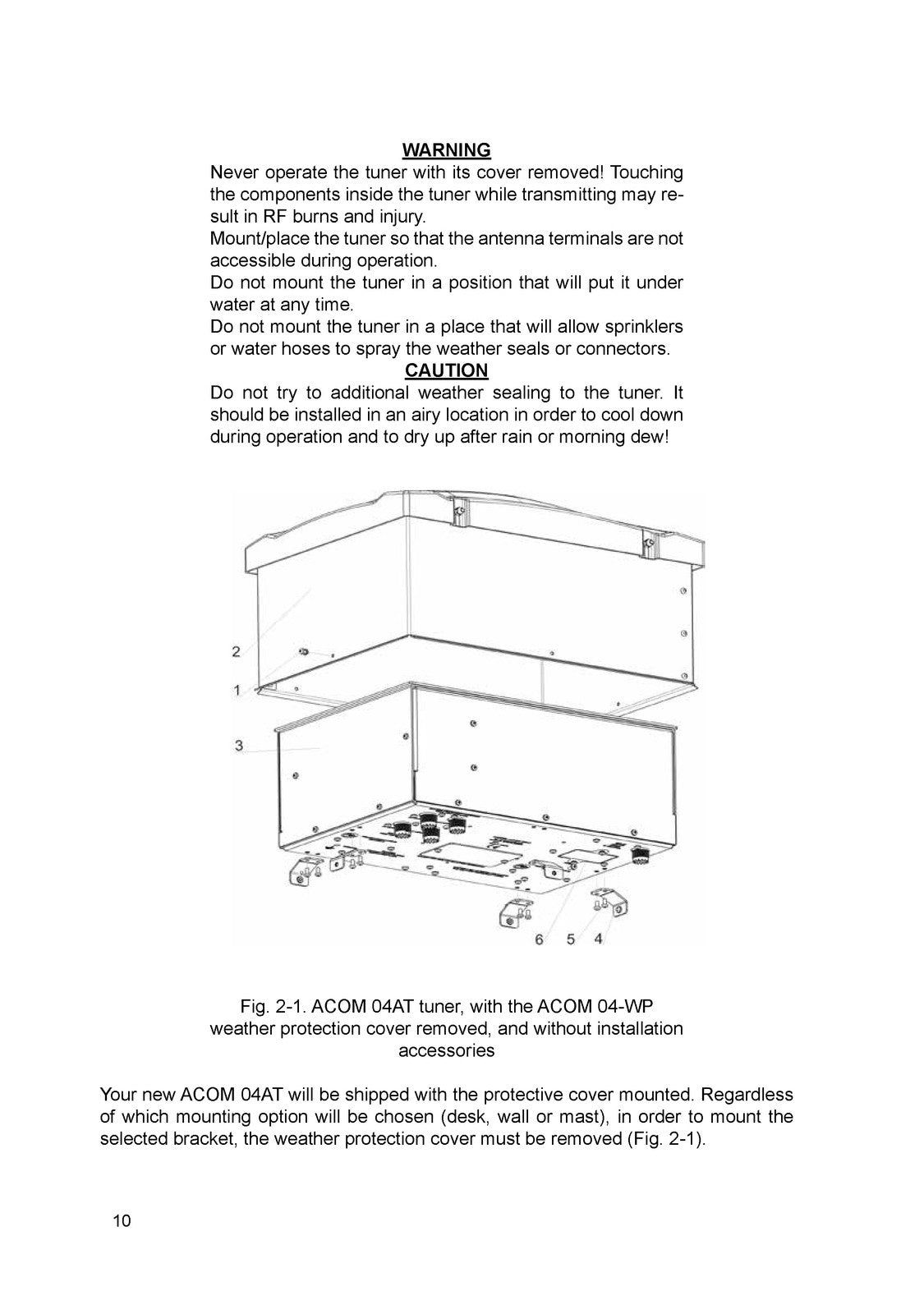 WARNING

Never operate the tuner with its cover removed! Touching the components inside the tuner while transmitting may result in RF burns and injury.
Mount/place the tuner so that the antenna terminals are not accessible during operation.
Do not mount the tuner in a position that will put it under water at any time.
Do not mount the tuner in a place that will allow sprinklers or water hoses to spray the weather seals or connectors.

CAUTION

Do not try to additional weather sealing to the tuner. It should be installed in an airy location in order to cool down during operation and to dry up after rain or morning dew!

2
1
3
6 5 4

Fig. 2-1. ACOM 04AT tuner, with the ACOM 04-WP weather protection cover removed, and without installation accessories

Your new ACOM 04AT will be shipped with the protective cover mounted. Regardless of which mounting option will be chosen (desk, wall or mast), in order to mount the selected bracket, the weather protection cover must be removed (Fig. 2-1).

10